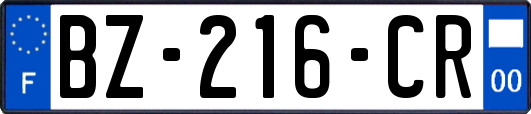 F

BZ-216-CR

00